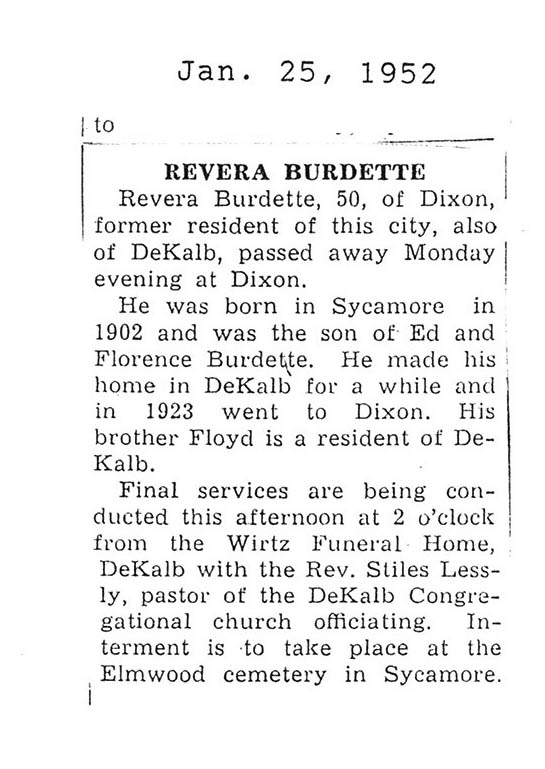 Jan. 25, 1952

to

REVERA BURDETTE

Revera Burdette, 50, of Dixon, former resident of this city, also of DeKalb, passed away Monday evening at Dixon.

He was born in Sycamore in 1902 and was the son of Ed and Florence Burdette. He made his home in DeKalb for a while and in 1923 went to Dixon. His brother Floyd is a resident of DeKalb.

Final services are being conducted this afternoon at 2 o'clock from the Wirtz Funeral Home, DeKalb with the Rev. Stiles Lessly, pastor of the DeKalb Congregational church officiating. Interment is to take place at the Elmwood cemetery in Sycamore.